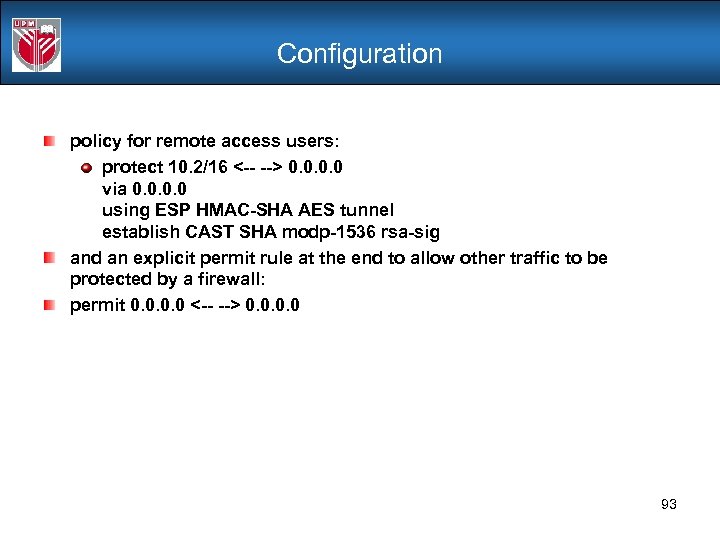 UPM

Configuration

• policy for remote access users:
• protect 10.2/16 <-- --> 0.0.0.0
via 0.0.0.0
using ESP HMAC-SHA AES tunnel
establish CAST SHA modp-1536 rsa-sig
• and an explicit permit rule at the end to allow other traffic to be protected by a firewall:
• permit 0.0.0.0 <-- --> 0.0.0.0

93